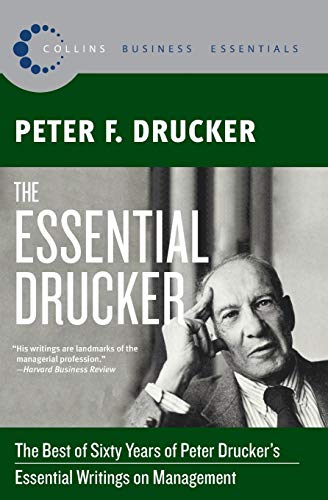 COLLINS BUSINESS ESSENTIALS

PETER F. DRUCKER

THE ESSENTIAL DRUCKER

"His writings are landmarks of the managerial profession."
—Harvard Business Review

The Best of Sixty Years of Peter Drucker's Essential Writings on Management